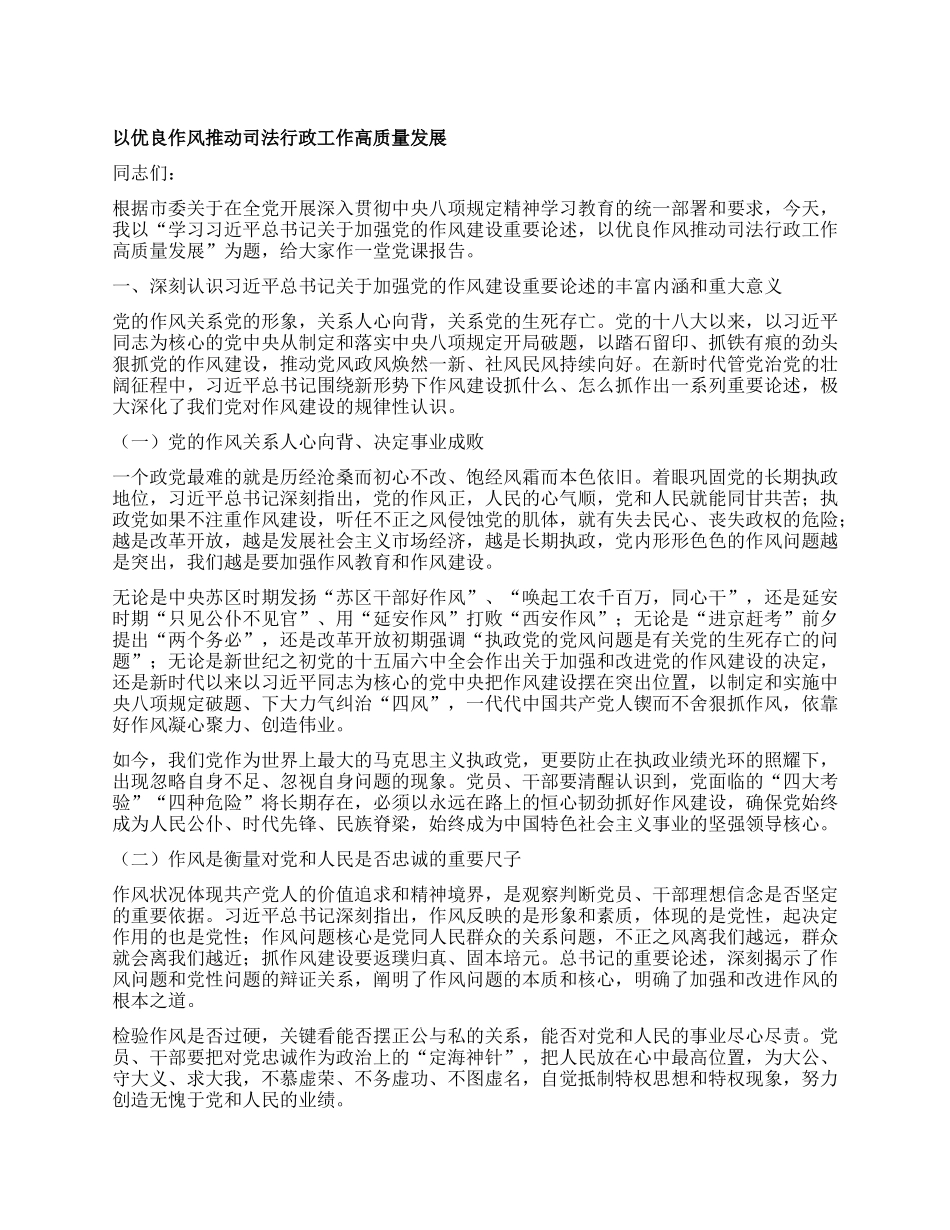 以优良作风推动司法行政工作高质量发展

同志们：

根据市委关于在全党开展深入贯彻中央八项规定精神学习教育的统一部署和要求，今天，我以“学习习近平总书记关于加强党的作风建设重要论述，以优良作风推动司法行政工作高质量发展”为题，给大家作一堂党课报告。

一、深刻认识习近平总书记关于加强党的作风建设重要论述的丰富内涵和重大意义

党的作风关系党的形象，关系人心向背，关系党的生死存亡。党的十八大以来，以习近平同志为核心的党中央从制定和落实中央八项规定开局破题，以踏石留印、抓铁有痕的劲头狠抓党的作风建设，推动党风政风焕然一新、社风民风持续向好。在新时代管党治党的壮阔征程中，习近平总书记围绕新形势下作风建设抓什么、怎么抓作出一系列重要论述，极大深化了我们党对作风建设的规律性认识。

（一）党的作风关系人心向背、决定事业成败

一个政党最难的就是历经沧桑而初心不改、饱经风霜而本色依旧。着眼巩固党的长期执政地位，习近平总书记深刻指出，党的作风正，人民的心气顺，党和人民就能同甘共苦；执政党如果不注重作风建设，听任不正之风侵蚀党的肌体，就有失去民心、丧失政权的危险；越是改革开放，越是发展社会主义市场经济，越是长期执政，党内形形色色的作风问题越是突出，我们越是要加强作风教育和作风建设。

无论是中央苏区时期发扬“苏区干部好作风”、“唤起工农千百万，同心干”，还是延安时期“只见公仆不见官”、用“延安作风”打败“西安作风”；无论是“进京赶考”前夕提出“两个务必”，还是改革开放初期强调“执政党的党风问题是有关党的生死存亡的问题”；无论是新世纪之初党的十五届六中全会作出关于加强和改进党的作风建设的决定，还是新时代以来以习近平同志为核心的党中央把作风建设摆在突出位置，以制定和实施中央八项规定破题、下大力气纠治“四风”，一代代中国共产党人锲而不舍狠抓作风，依靠好作风凝心聚力、创造伟业。

如今，我们党作为世界上最大的马克思主义执政党，更要防止在执政业绩光环的照耀下，出现忽略自身不足、忽视自身问题的现象。党员、干部要清醒认识到，党面临的“四大考验”“四种危险”将长期存在，必须以永远在路上的恒心韧劲抓好作风建设，确保党始终成为人民公仆、时代先锋、民族脊梁，始终成为中国特色社会主义事业的坚强领导核心。

（二）作风是衡量对党和人民是否忠诚的重要尺子

作风状况体现共产党人的价值追求和精神境界，是观察判断党员、干部理想信念是否坚定的重要依据。习近平总书记深刻指出，作风反映的是形象和素质，体现的是党性，起决定作用的也是党性；作风问题核心是党同人民群众的关系问题，不正之风离我们越远，群众就会离我们越近；抓作风建设要返璞归真、固本培元。总书记的重要论述，深刻揭示了作风问题和党性问题的辩证关系，阐明了作风问题的本质和核心，明确了加强和改进作风的根本之道。

检验作风是否过硬，关键看能否摆正公与私的关系，能否对党和人民的事业尽心尽责。党员、干部要把对党忠诚作为政治上的“定海神针”，把人民放在心中最高位置，为大公、守大义、求大我，不慕虚荣、不务虚功、不图虚名，自觉抵制特权思想和特权现象，努力创造无愧于党和人民的业绩。